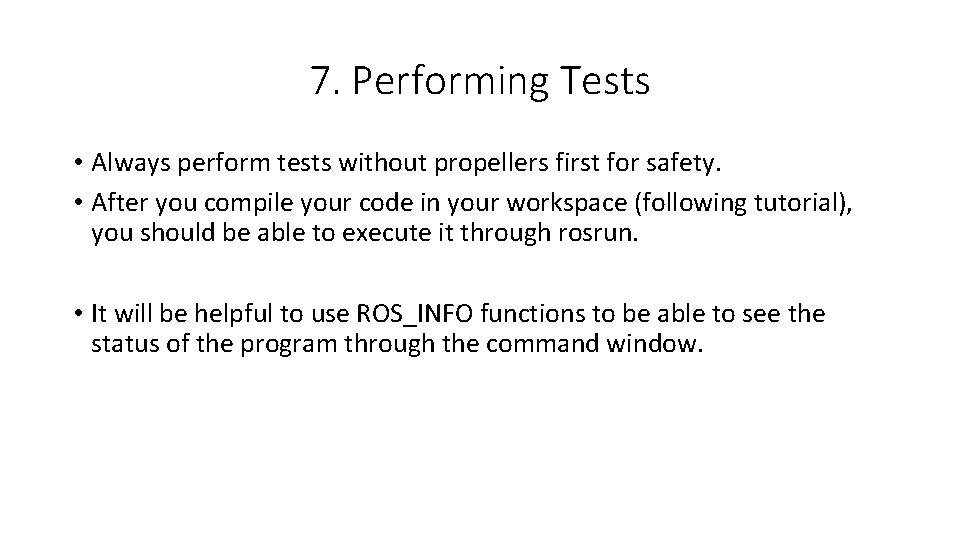 7. Performing Tests

• Always perform tests without propellers first for safety.
• After you compile your code in your workspace (following tutorial), you should be able to execute it through rosrun.

• It will be helpful to use ROS_INFO functions to be able to see the status of the program through the command window.